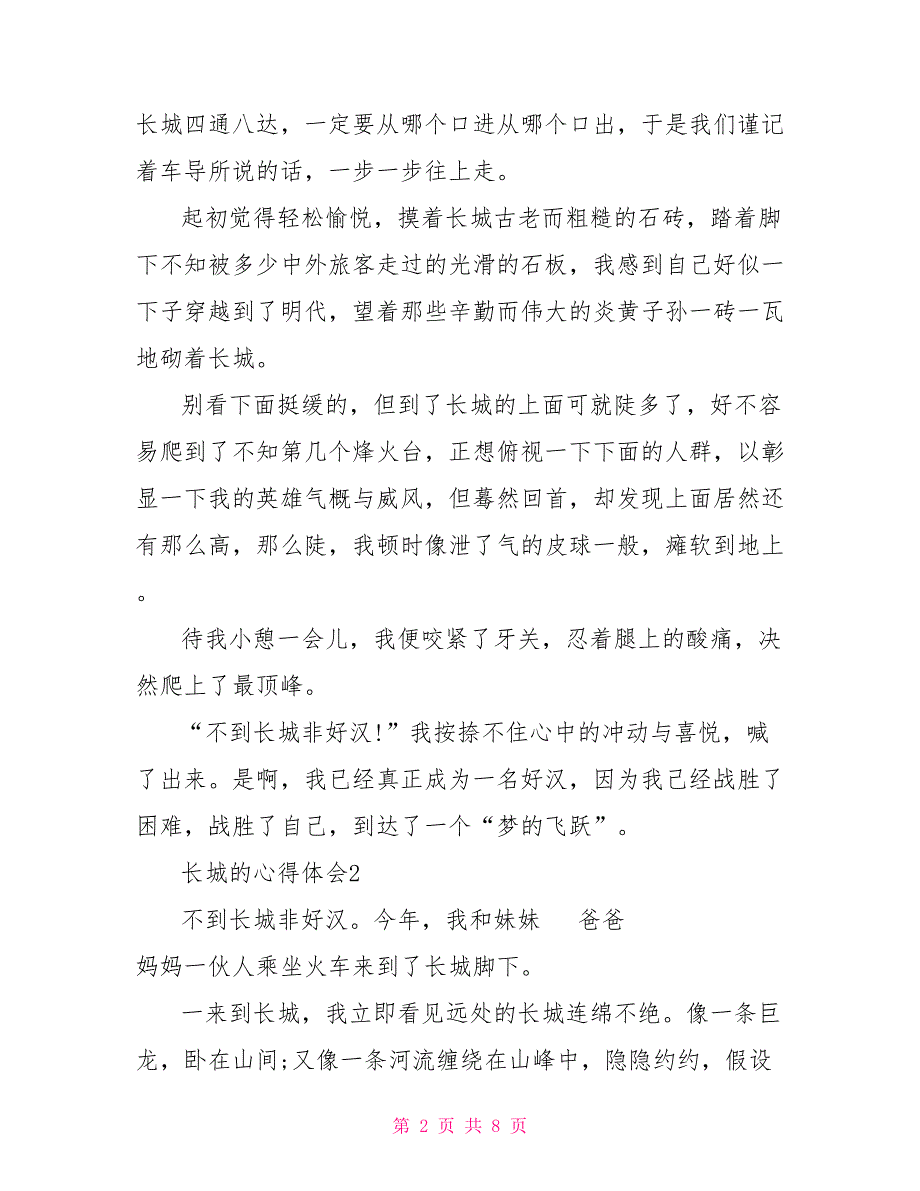 长城四通八达，一定要从哪个口进从哪个口出，于是我们谨记着车导所说的话，一步一步往上走。

起初觉得轻松愉悦，摸着长城古老而粗糙的石砖，踏着脚下不知被多少中外旅客走过的光滑的石板，我感到自己好似一下子穿越到了明代，望着那些辛勤而伟大的炎黄子孙一砖一瓦地砌着长城。

别看下面挺缓的，但到了长城的上面可就陡多了，好不容易爬到了不知第几个烽火台，正想俯视一下下面的人群，以彰显一下我的英雄气概与威风，但蓦然回首，却发现上面居然还有那么高，那么陡，我顿时像泄了气的皮球一般，瘫软到地上。

待我小憩一会儿，我便咬紧了牙关，忍着腿上的酸痛，决然爬上了最顶峰。

“不到长城非好汉!”我按捺不住心中的冲动与喜悦，喊了出来。是啊，我已经真正成为一名好汉，因为我已经战胜了困难，战胜了自己，到达了一个“梦的飞跃”。

长城的心得体会2

不到长城非好汉。今年，我和妹妹 爸爸妈妈一伙人乘坐火车来到了长城脚下。

一来到长城，我立即看见远处的长城连绵不绝。像一条巨龙，卧在山间;又像一条河流缠绕在山峰中，隐隐约约，假设

第 2 页 共 8 页